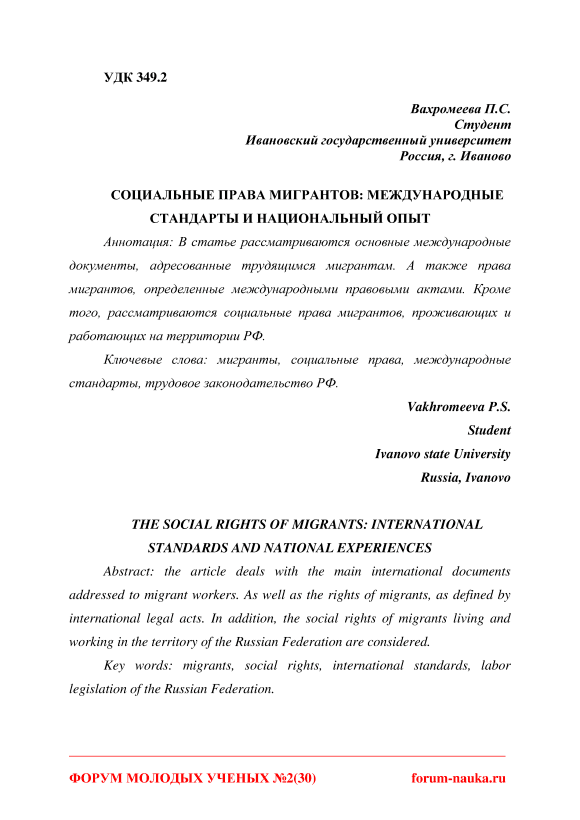 УДК 349.2

Вахромеева П.С.
Студент
Ивановский государственный университет
Россия, г. Иваново

СОЦИАЛЬНЫЕ ПРАВА МИГРАНТОВ: МЕЖДУНАРОДНЫЕ СТАНДАРТЫ И НАЦИОНАЛЬНЫЙ ОПЫТ

Аннотация: В статье рассматриваются основные международные документы, адресованные трудящимся мигрантам. А также права мигрантов, определенные международными правовыми актами. Кроме того, рассматриваются социальные права мигрантов, проживающих и работающих на территории РФ.

Ключевые слова: мигранты, социальные права, международные стандарты, трудовое законодательство РФ.

Vakhromeeva P.S.
Student
Ivanovo state University
Russia, Ivanovo

THE SOCIAL RIGHTS OF MIGRANTS: INTERNATIONAL STANDARDS AND NATIONAL EXPERIENCES

Abstract: the article deals with the main international documents addressed to migrant workers. As well as the rights of migrants, as defined by international legal acts. In addition, the social rights of migrants living and working in the territory of the Russian Federation are considered.

Key words: migrants, social rights, international standards, labor legislation of the Russian Federation.

ФОРУМ МОЛОДЫХ УЧЕНЫХ №2(30) forum-nauka.ru